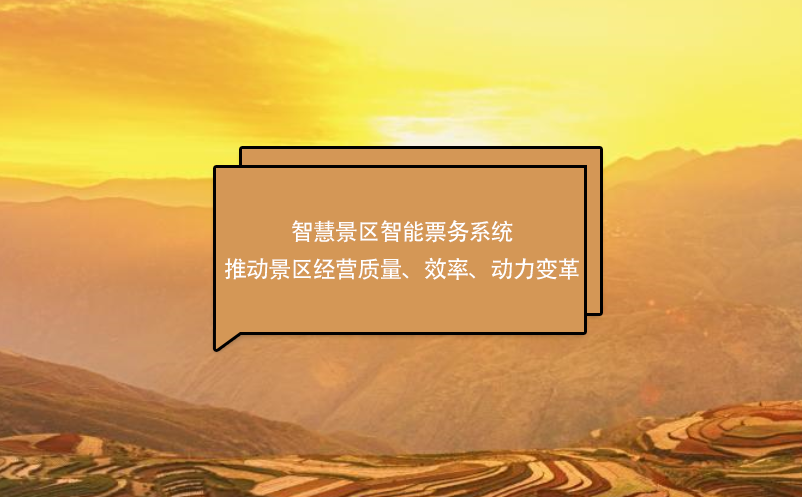 智慧景区智能票务系统
推动景区经营质量、效率、动力变革